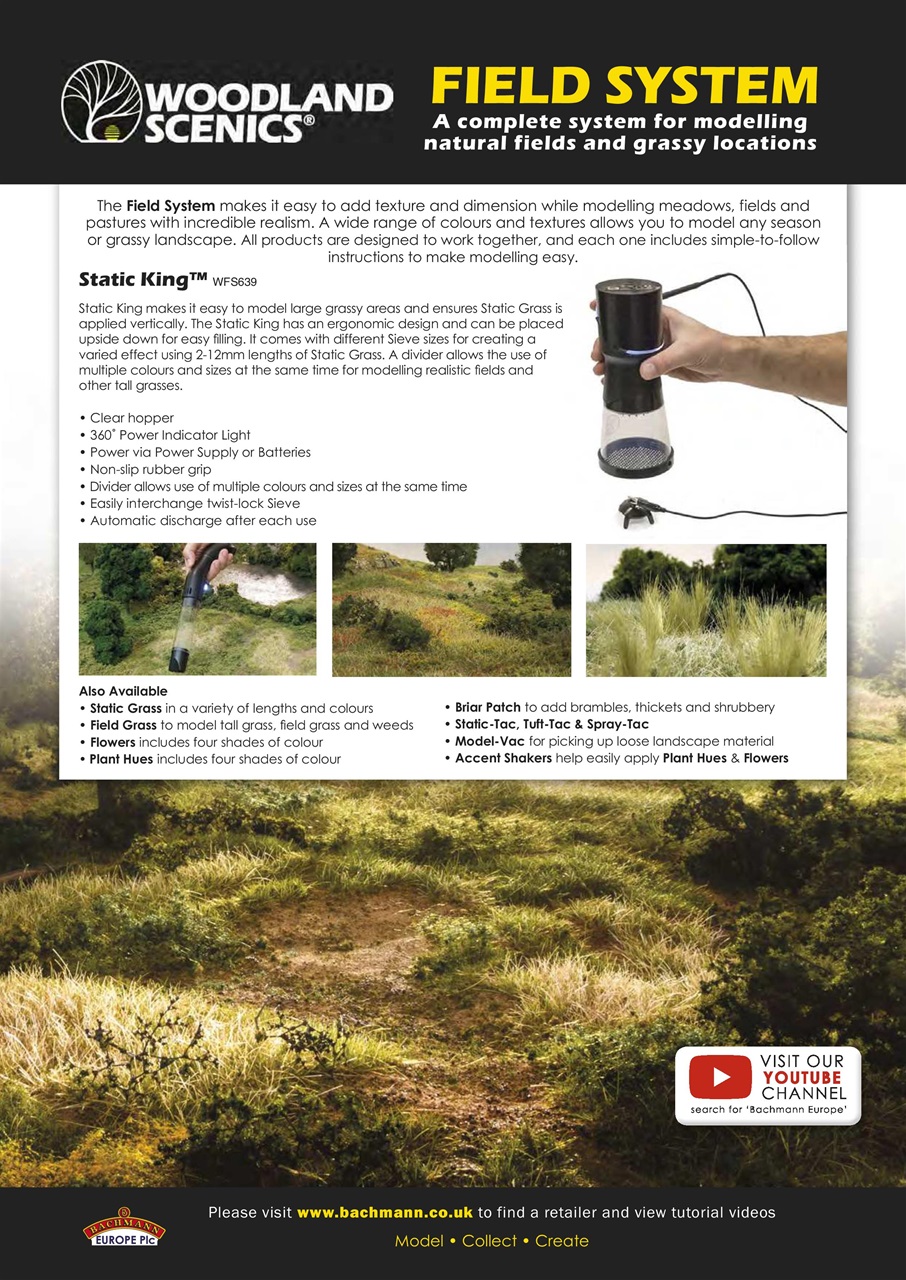 WOODLAND SCENICS®

FIELD SYSTEM
A complete system for modelling natural fields and grassy locations

The Field System makes it easy to add texture and dimension while modelling meadows, fields and pastures with incredible realism. A wide range of colours and textures allows you to model any season or grassy landscape. All products are designed to work together, and each one includes simple-to-follow instructions to make modelling easy.

Static King™ WFS639

Static King makes it easy to model large grassy areas and ensures Static Grass is applied vertically. The Static King has an ergonomic design and can be placed upside down for easy filling. It comes with different Sieve sizes for creating a varied effect using 2-12mm lengths of Static Grass. A divider allows the use of multiple colours and sizes at the same time for modelling realistic fields and other tall grasses.

• Clear hopper
• 360° Power Indicator Light
• Power via Power Supply or Batteries
• Non-slip rubber grip
• Divider allows use of multiple colours and sizes at the same time
• Easily interchange twist-lock Sieve
• Automatic discharge after each use

Also Available
• Static Grass in a variety of lengths and colours
• Field Grass to model tall grass, field grass and weeds
• Flowers includes four shades of colour
• Plant Hues includes four shades of colour

• Briar Patch to add brambles, thickets and shrubbery
• Static-Tac, Tuft-Tac & Spray-Tac
• Model-Vac for picking up loose landscape material
• Accent Shakers help easily apply Plant Hues & Flowers

VISIT OUR YOUTUBE CHANNEL
search for 'Bachmann Europe'

BACHMANN EUROPE Plc

Please visit www.bachmann.co.uk to find a retailer and view tutorial videos

Model • Collect • Create